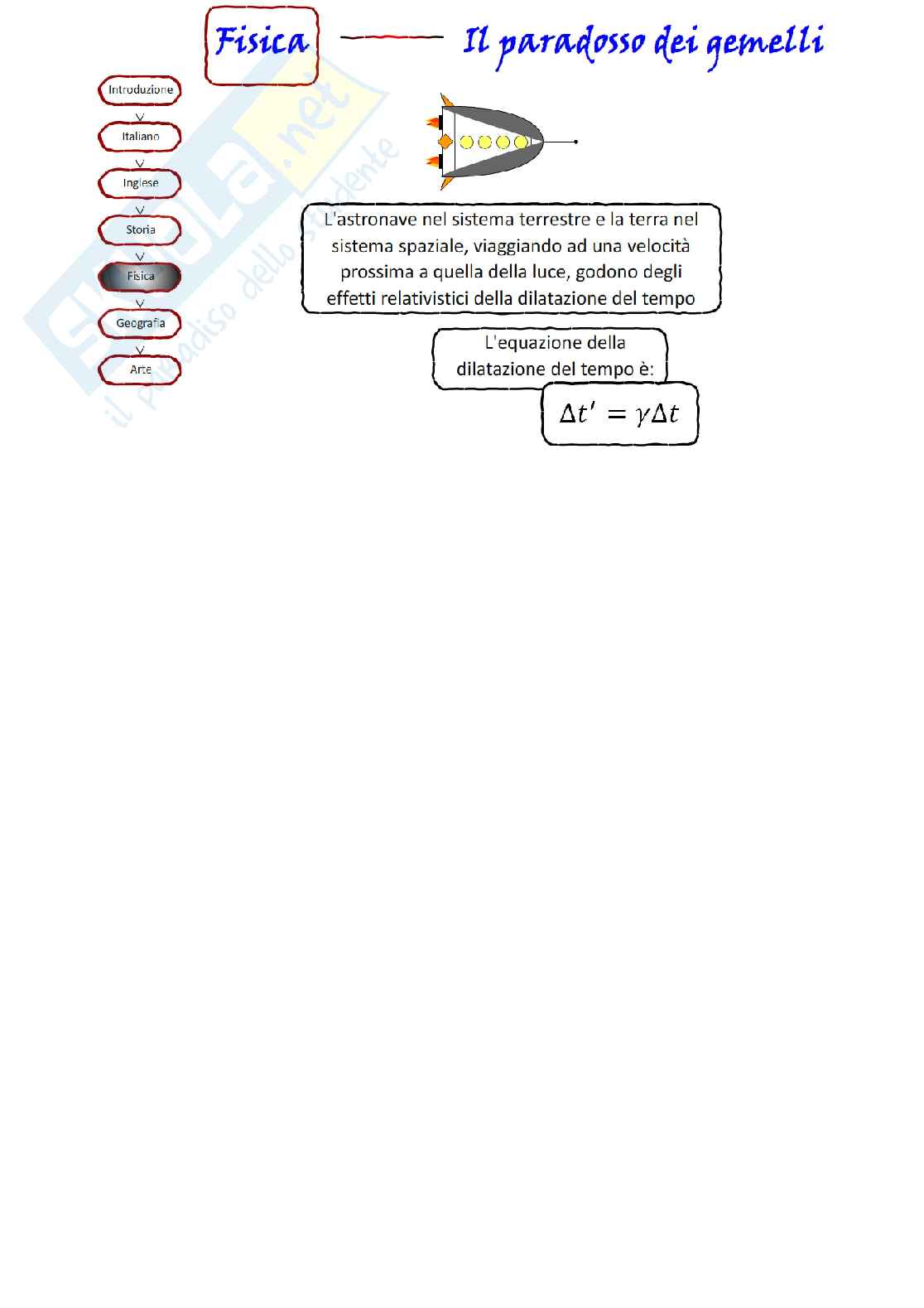 Fisica

Il paradosso dei gemelli

Introduzione

Italiano

Inglese

Storia

Fisica

Geografia

Arte

L'astronave nel sistema terrestre e la terra nel sistema spaziale, viaggiando ad una velocità prossima a quella della luce, godono degli effetti relativistici della dilatazione del tempo

L'equazione della dilatazione del tempo è:

$\Delta t' = \gamma \Delta t$

Skuola.net
il paradiso dello studente